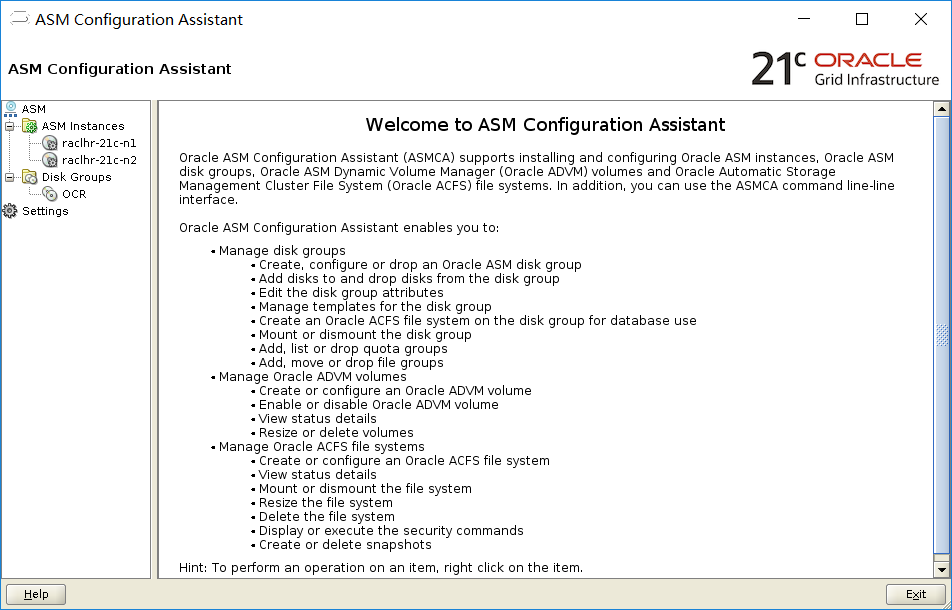 ASM Configuration Assistant

ASM Configuration Assistant

21c ORACLE
Grid Infrastructure

ASM
ASM Instances
raclhr-21c-n1
raclhr-21c-n2
Disk Groups
OCR
Settings

Welcome to ASM Configuration Assistant

Oracle ASM Configuration Assistant (ASMCA) supports installing and configuring Oracle ASM instances, Oracle ASM disk groups, Oracle ASM Dynamic Volume Manager (Oracle ADVM) volumes and Oracle Automatic Storage Management Cluster File System (Oracle ACFS) file systems. In addition, you can use the ASMCA command line-line interface.

Oracle ASM Configuration Assistant enables you to:

• Manage disk groups
• Create, configure or drop an Oracle ASM disk group
• Add disks to and drop disks from the disk group
• Edit the disk group attributes
• Manage templates for the disk group
• Create an Oracle ACFS file system on the disk group for database use
• Mount or dismount the disk group
• Add, list or drop quota groups
• Add, move or drop file groups
• Manage Oracle ADVM volumes
• Create or configure an Oracle ADVM volume
• Enable or disable Oracle ADVM volume
• View status details
• Resize or delete volumes
• Manage Oracle ACFS file systems
• Create or configure an Oracle ACFS file system
• View status details
• Mount or dismount the file system
• Resize the file system
• Delete the file system
• Display or execute the security commands
• Create or delete snapshots

Hint: To perform an operation on an item, right click on the item.

Help

Exit